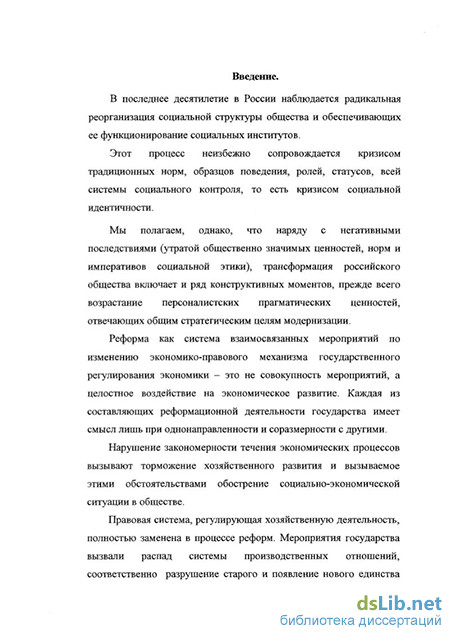 Введение.

В последнее десятилетие в России наблюдается радикальная реорганизация социальной структуры общества и обеспечивающих ее функционирование социальных институтов.

Этот процесс неизбежно сопровождается кризисом традиционных норм, образцов поведения, ролей, статусов, всей системы социального контроля, то есть кризисом социальной идентичности.

Мы полагаем, однако, что наряду с негативными последствиями (утратой общественно значимых ценностей, норм и императивов социальной этики), трансформация российского общества включает и ряд конструктивных моментов, прежде всего возрастание персоналистских прагматических ценностей, отвечающих общим стратегическим целям модернизации.

Реформа как система взаимосвязанных мероприятий по изменению экономико-правового механизма государственного регулирования экономики – это не совокупность мероприятий, а целостное воздействие на экономическое развитие. Каждая из составляющих реформационной деятельности государства имеет смысл лишь при однонаправленности и соразмерности с другими.

Нарушение закономерности течения экономических процессов вызывают торможение хозяйственного развития и вызываемое этими обстоятельствами обострение социально-экономической ситуации в обществе.

Правовая система, регулирующая хозяйственную деятельность, полностью заменена в процессе реформ. Мероприятия государства вызвали распад системы производственных отношений, соответственно разрушение старого и появление нового единства

dsLib.net
библиотека диссертаций